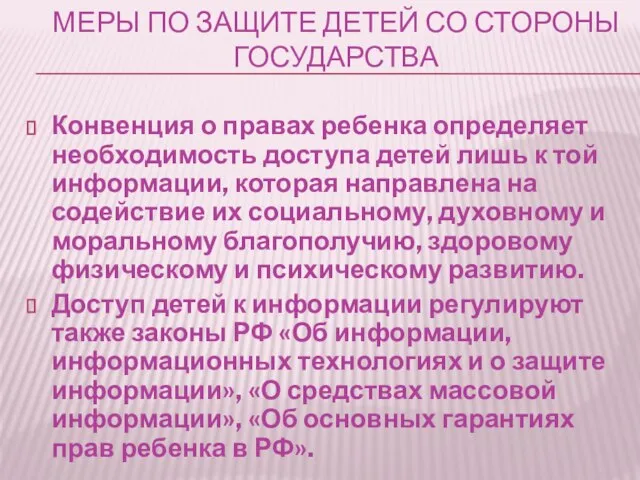 МЕРЫ ПО ЗАЩИТЕ ДЕТЕЙ СО СТОРОНЫ ГОСУДАРСТВА

Конвенция о правах ребенка определяет необходимость доступа детей лишь к той информации, которая направлена на содействие их социальному, духовному и моральному благополучию, здоровому физическому и психическому развитию.

Доступ детей к информации регулируют также законы РФ «Об информации, информационных технологиях и о защите информации», «О средствах массовой информации», «Об основных гарантиях прав ребенка в РФ».